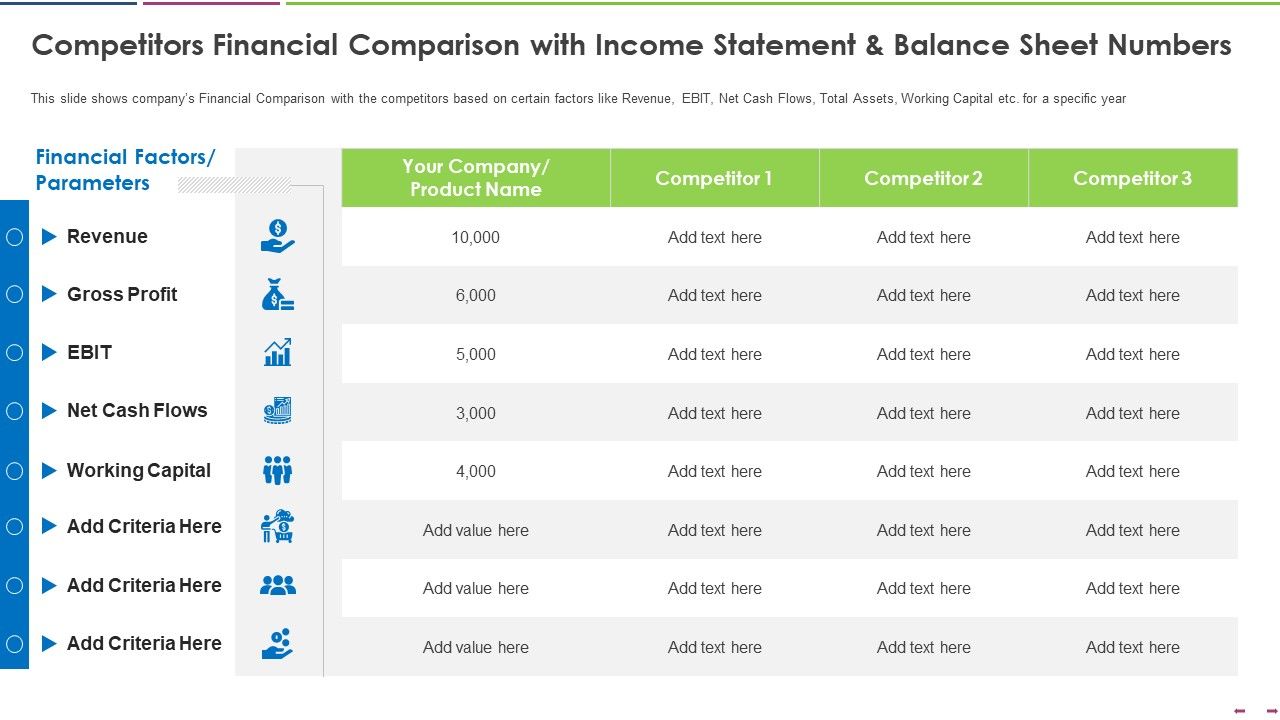 Competitors Financial Comparison with Income Statement & Balance Sheet Numbers

This slide shows company's Financial Comparison with the competitors based on certain factors like Revenue, EBIT, Net Cash Flows, Total Assets, Working Capital etc. for a specific year

| Financial Factors/ Parameters | Your Company/ Product Name | Competitor 1 | Competitor 2 | Competitor 3 |
|---|---|---|---|---|
| Revenue | 10,000 | Add text here | Add text here | Add text here |
| Gross Profit | 6,000 | Add text here | Add text here | Add text here |
| EBIT | 5,000 | Add text here | Add text here | Add text here |
| Net Cash Flows | 3,000 | Add text here | Add text here | Add text here |
| Working Capital | 4,000 | Add text here | Add text here | Add text here |
| Add Criteria Here | Add value here | Add text here | Add text here | Add text here |
| Add Criteria Here | Add value here | Add text here | Add text here | Add text here |
| Add Criteria Here | Add value here | Add text here | Add text here | Add text here |